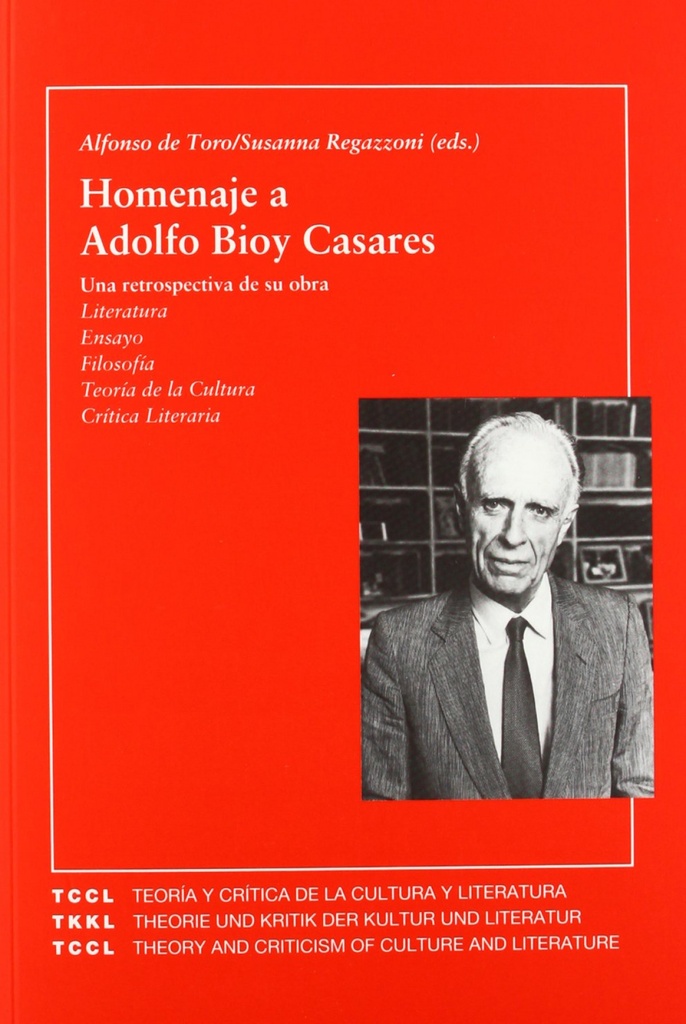 Alfonso de Toro/Susanna Regazzoni (eds.)

Homenaje a Adolfo Bioy Casares

Una retrospectiva de su obra
Literatura
Ensayo
Filosofía
Teoría de la Cultura
Crítica Literaria

TCCL TEORÍA Y CRÍTICA DE LA CULTURA Y LITERATURA
TKKL THEORIE UND KRITIK DER KULTUR UND LITERATUR
TCCL THEORY AND CRITICISM OF CULTURE AND LITERATURE